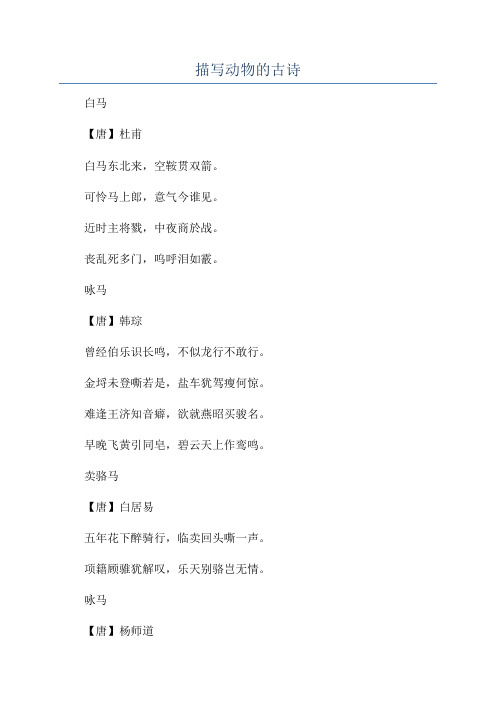 描写动物的古诗

白马

【唐】杜甫

白马东北来，空鞍贯双箭。

可怜马上郎，意气今谁见。

近时主将戮，中夜商於战。

丧乱死多门，呜呼泪如霰。

咏马

【唐】韩琮

曾经伯乐识长鸣，不似龙行不敢行。

金埒未登嘶若是，盐车犹驾瘦何惊。

难逢王济知音癖，欲就燕昭买骏名。

早晚飞黄引同皂，碧云天上作鸾鸣。

卖骆马

【唐】白居易

五年花下醉骑行，临卖回头嘶一声。

项籍顾骓犹解叹，乐天别骆岂无情。

咏马

【唐】杨师道